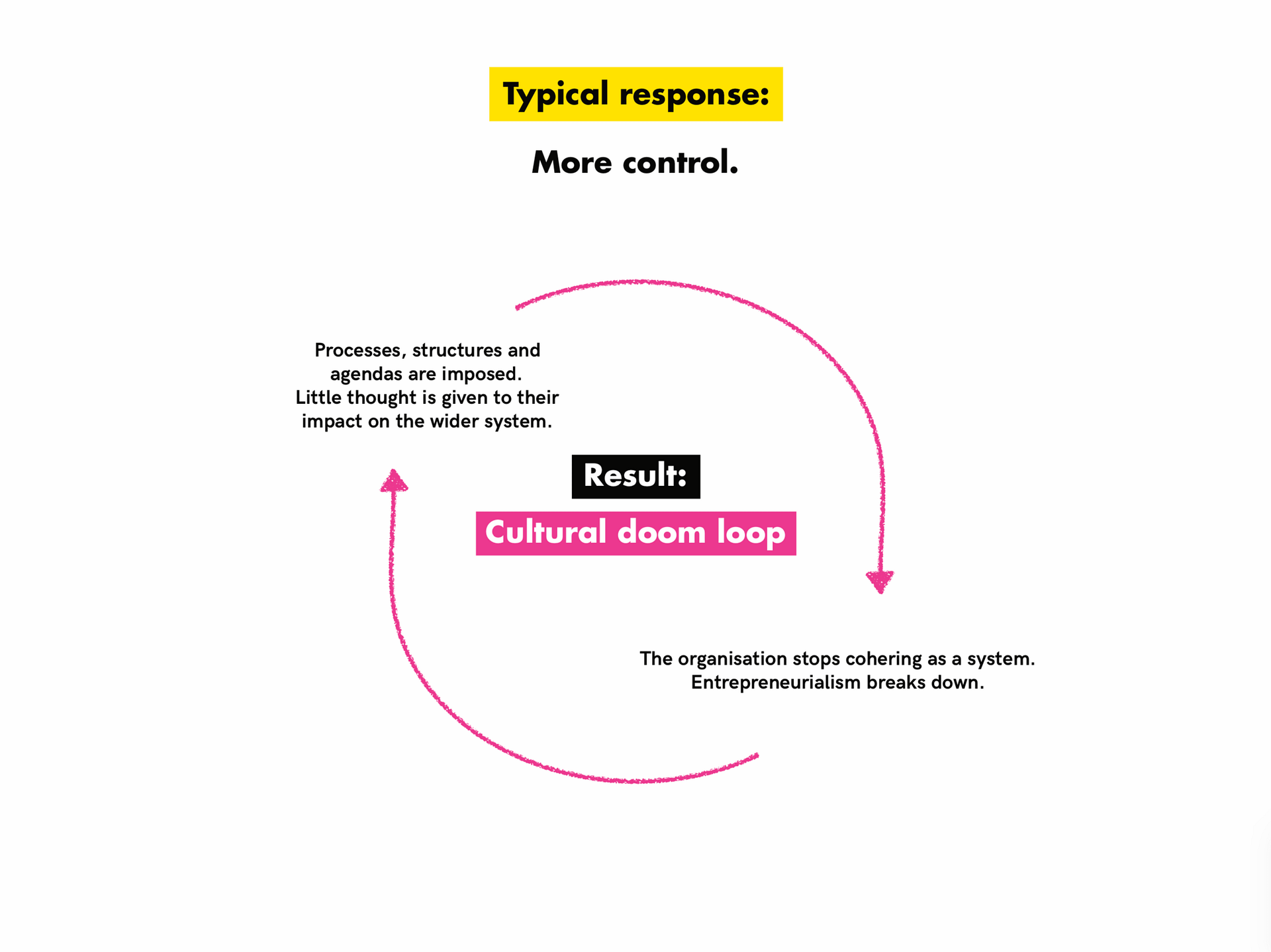 Typical response:

More control.

Processes, structures and agendas are imposed. Little thought is given to their impact on the wider system.

Result:

Cultural doom loop

The organisation stops cohering as a system. Entrepreneurialism breaks down.